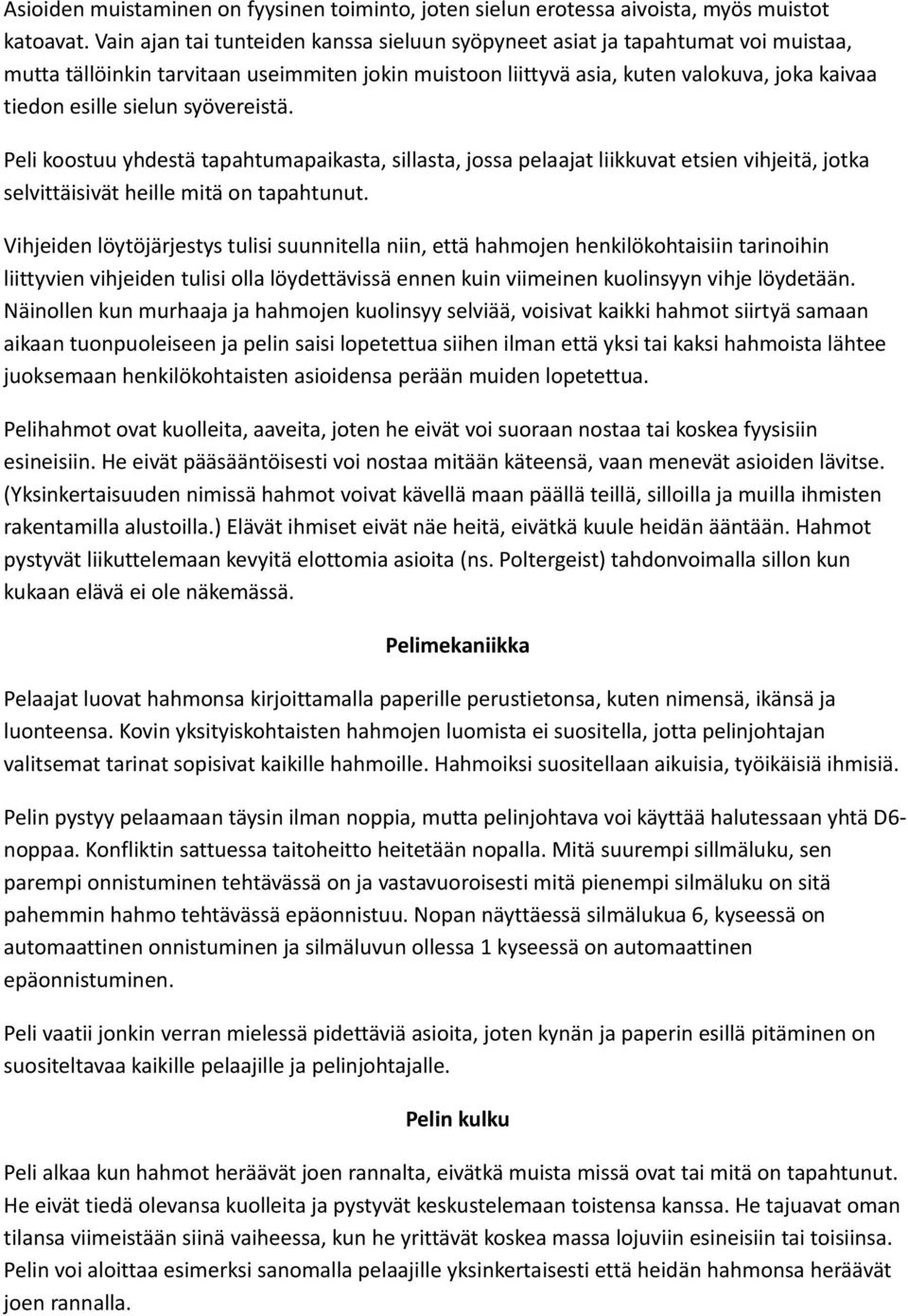 Asioiden muistaminen on fyysinen toiminto, joten sielun erotessa aivoista, myös muistot katoavat. Vain ajan tai tunteiden kanssa sieluun syöpyneet asiat ja tapahtumat voi muistaa, mutta tällöinkin tarvitaan useimmiten jokin muistoon liittyvä asia, kuten valokuva, joka kaivaa tiedon esille sielun syövereistä.

Peli koostuu yhdestä tapahtumapaikasta, sillasta, jossa pelaajat liikkuvat etsien vihjeitä, jotka selvittäisivät heille mitä on tapahtunut.

Vihjeiden löytöjärjestys tulisi suunnitella niin, että hahmojen henkilökohtaisiin tarinoihin liittyvien vihjeiden tulisi olla löydettävissä ennen kuin viimeinen kuolinsyyn vihje löydetään. Näinollen kun murhaaja ja hahmojen kuolinsyy selviää, voisivat kaikki hahmot siirtyä samaan aikaan tuonpuoleiseen ja pelin saisi lopetettua siihen ilman että yksi tai kaksi hahmoista lähtee juoksemaan henkilökohtaisten asioidensa perään muiden lopetettua.

Pelihahmot ovat kuolleita, aaveita, joten he eivät voi suoraan nostaa tai koskea fyysisiin esineisiin. He eivät pääsääntöisesti voi nostaa mitään käteensä, vaan menevät asioiden lävitse. (Yksinkertaisuuden nimissä hahmot voivat kävellä maan päällä teillä, silloilla ja muilla ihmisten rakentamilla alustoilla.) Elävät ihmiset eivät näe heitä, eivätkä kuule heidän ääntään. Hahmot pystyvät liikuttelemaan kevyitä elottomia asioita (ns. Poltergeist) tahdonvoimalla sillon kun kukaan elävä ei ole näkemässä.

Pelimekaniikka

Pelaajat luovat hahmonsa kirjoittamalla paperille perustietonsa, kuten nimensä, ikänsä ja luonteensa. Kovin yksityiskohtaisten hahmojen luomista ei suositella, jotta pelinjohtajan valitsemat tarinat sopisivat kaikille hahmoille. Hahmoiksi suositellaan aikuisia, työikäisiä ihmisiä.

Pelin pystyy pelaamaan täysin ilman noppia, mutta pelinjohtava voi käyttää halutessaan yhtä D6-noppaa. Konfliktin sattuessa taitoheitto heitetään nopalla. Mitä suurempi sillmäluku, sen parempi onnistuminen tehtävässä on ja vastavuoroisesti mitä pienempi silmäluku on sitä pahemmin hahmo tehtävässä epäonnistuu. Nopan näyttäessä silmälukua 6, kyseessä on automaattinen onnistuminen ja silmäluvun ollessa 1 kyseessä on automaattinen epäonnistuminen.

Peli vaatii jonkin verran mielessä pidettäviä asioita, joten kynän ja paperin esillä pitäminen on suositeltavaa kaikille pelaajille ja pelinjohtajalle.

Pelin kulku

Peli alkaa kun hahmot heräävät joen rannalta, eivätkä muista missä ovat tai mitä on tapahtunut. He eivät tiedä olevansa kuolleita ja pystyvät keskustelemaan toistensa kanssa. He tajuavat oman tilansa viimeistään siinä vaiheessa, kun he yrittävät koskea massa lojuviin esineisiin tai toisiinsa. Pelin voi aloittaa esimerksi sanomalla pelaajille yksinkertaisesti että heidän hahmonsa heräävät joen rannalla.